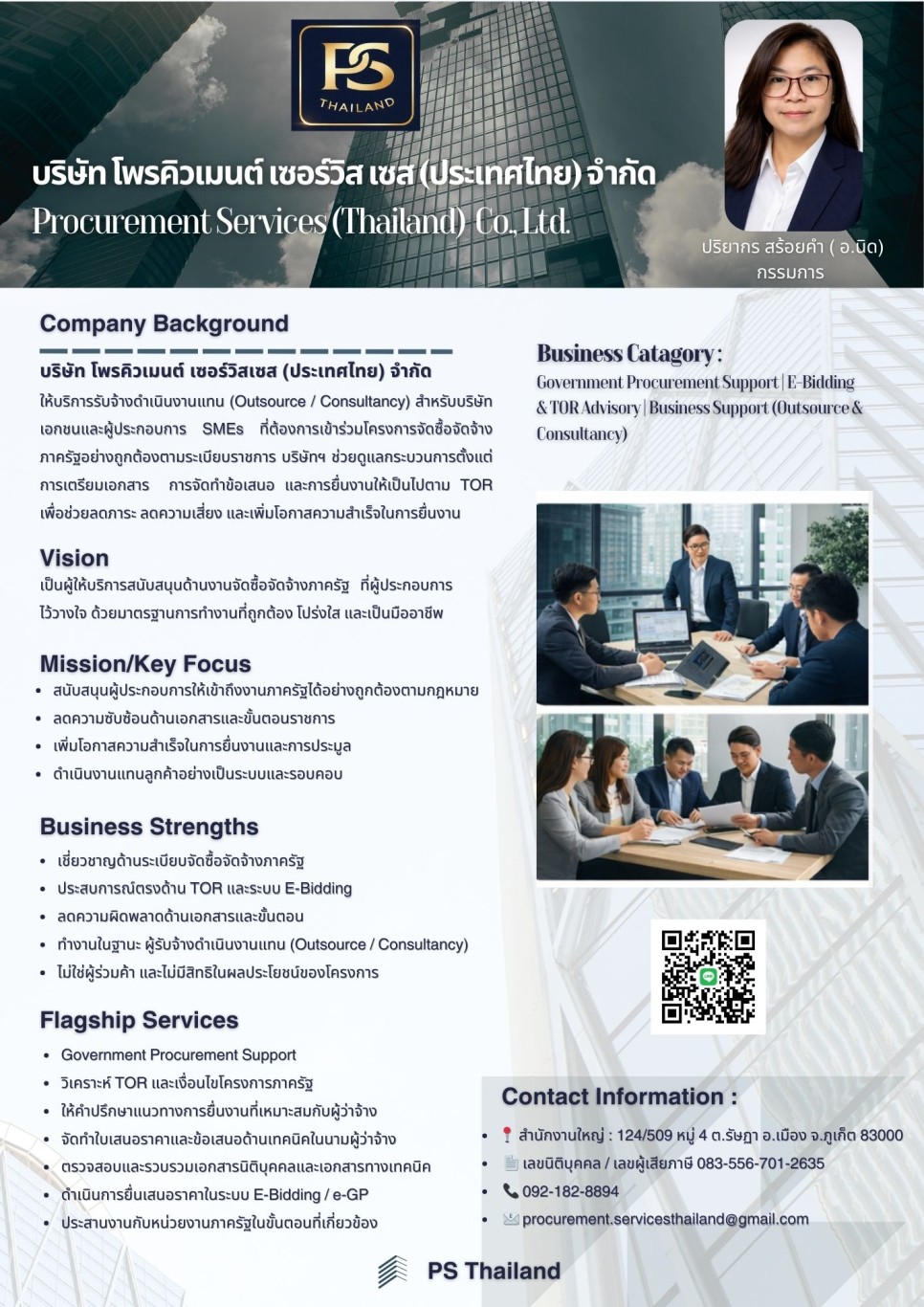 PS
THAILAND

บริษัท โพรคิวเมนต์ เซอร์วิส เซส (ประเทศไทย) จำกัด
Procurement Services (Thailand) Co., Ltd.

ปริยากร สร้อยคำ ( อ.นิด)
กรรมการ

Company Background

บริษัท โพรคิวเมนต์ เซอร์วิสเซส (ประเทศไทย) จำกัด

ให้บริการรับจ้างดำเนินงานแทน (Outsource / Consultancy) สำหรับบริษัทเอกชนและผู้ประกอบการ SMEs ที่ต้องการเข้าร่วมโครงการจัดซื้อจัดจ้างภาครัฐอย่างถูกต้องตามระเบียบราชการ บริษัทฯ ช่วยดูแลกระบวนการตั้งแต่การเตรียมเอกสาร การจัดทำข้อเสนอ และการยื่นงานให้เป็นไปตาม TOR เพื่อช่วยลดภาระ ลดความเสี่ยง และเพิ่มโอกาสความสำเร็จในการยื่นงาน

Vision

เป็นผู้ให้บริการสนับสนุนด้านงานจัดซื้อจัดจ้างภาครัฐ ที่ผู้ประกอบการไว้วางใจ ด้วยมาตรฐานการทำงานที่ถูกต้อง โปร่งใส และเป็นมืออาชีพ

Mission/Key Focus

• สนับสนุนผู้ประกอบการให้เข้าถึงงานภาครัฐได้อย่างถูกต้องตามกฎหมาย
• ลดความซับซ้อนด้านเอกสารและขั้นตอนราชการ
• เพิ่มโอกาสความสำเร็จในการยื่นงานและการประมูล
• ดำเนินงานแทนลูกค้าอย่างเป็นระบบและรอบคอบ

Business Strengths

• เชี่ยวชาญด้านระเบียบจัดซื้อจัดจ้างภาครัฐ
• ประสบการณ์ตรงด้าน TOR และระบบ E-Bidding
• ลดความผิดพลาดด้านเอกสารและขั้นตอน
• ทำงานในฐานะ ผู้รับจ้างดำเนินงานแทน (Outsource / Consultancy)
• ไม่ใช่ผู้ร่วมค้า และไม่มีสิทธิในผลประโยชน์ของโครงการ

Flagship Services

• Government Procurement Support
• วิเคราะห์ TOR และเงื่อนไขโครงการภาครัฐ
• ให้คำปรึกษาแนวทางการยื่นงานที่เหมาะสมกับผู้ว่าจ้าง
• จัดทำใบเสนอราคาและข้อเสนอด้านเทคนิคในนามผู้ว่าจ้าง
• ตรวจสอบและรวบรวมเอกสารนิติบุคคลและเอกสารทางเทคนิค
• ดำเนินการยื่นเสนอราคาในระบบ E-Bidding / e-GP
• ประสานงานกับหน่วยงานภาครัฐในขั้นตอนที่เกี่ยวข้อง

Business Catagory :
Government Procurement Support | E-Bidding & TOR Advisory | Business Support (Outsource & Consultancy)

Contact Information :

• สำนักงานใหญ่ : 124/509 หมู่ 4 ต.รัษฎา อ.เมือง จ.ภูเก็ต 83000
• เลขนิติบุคคล / เลขผู้เสียภาษี 083-556-701-2635
• 092-182-8894
• procurement.servicesthailand@gmail.com

PS Thailand